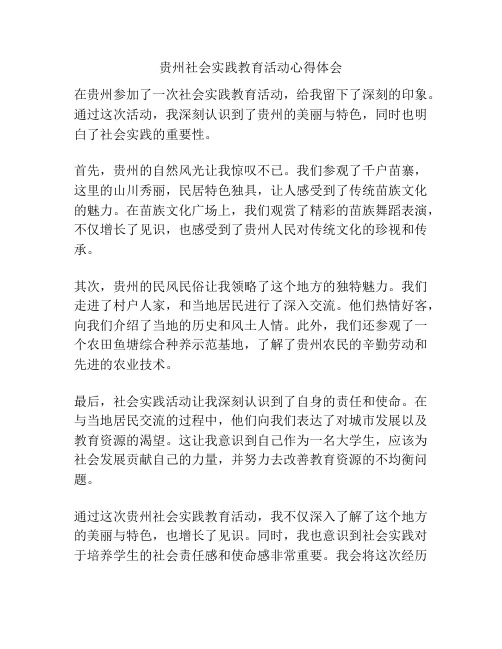 贵州社会实践教育活动心得体会

在贵州参加了一次社会实践教育活动，给我留下了深刻的印象。通过这次活动，我深刻认识到了贵州的美丽与特色，同时也明白了社会实践的重要性。

首先，贵州的自然风光让我惊叹不已。我们参观了千户苗寨，这里的山川秀丽，民居特色独具，让人感受到了传统苗族文化的魅力。在苗族文化广场上，我们观赏了精彩的苗族舞蹈表演，不仅增长了见识，也感受到了贵州人民对传统文化的珍视和传承。

其次，贵州的民风民俗让我领略了这个地方的独特魅力。我们走进了村户人家，和当地居民进行了深入交流。他们热情好客，向我们介绍了当地的历史和风土人情。此外，我们还参观了一个农田鱼塘综合种养示范基地，了解了贵州农民的辛勤劳动和先进的农业技术。

最后，社会实践活动让我深刻认识到了自身的责任和使命。在与当地居民交流的过程中，他们向我们表达了对城市发展以及教育资源的渴望。这让我意识到自己作为一名大学生，应该为社会发展贡献自己的力量，并努力去改善教育资源的不均衡问题。

通过这次贵州社会实践教育活动，我不仅深入了解了这个地方的美丽与特色，也增长了见识。同时，我也意识到社会实践对于培养学生的社会责任感和使命感非常重要。我会将这次经历